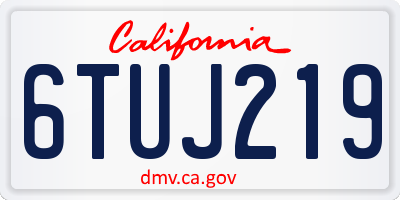 California

6TUJ219

dmv.ca.gov